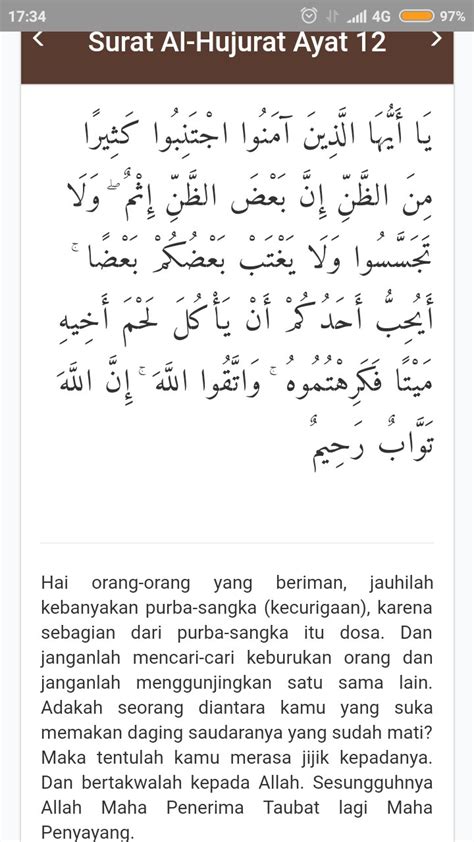 17:34 4G 97%

<

Surat Al-Hujurat Ayat 12

>

يَا أَيُّهَا الَّذِينَ آمَنُوا اجْتَنِبُوا كَثِيرًا مِنَ الظَّنِّ إِنَّ بَعْضَ الظَّنِّ إِثْمٌ ۖ وَلَا تَجَسَّسُوا وَلَا يَغْتَبْ بَعْضُكُمْ بَعْضًا ۚ أَيُحِبُّ أَحَدُكُمْ أَنْ يَأْكُلَ لَحْمَ أَخِيهِ مَيْتًا فَكَرِهْتُمُوهُ ۚ وَاتَّقُوا اللَّهَ ۚ إِنَّ اللَّهَ تَوَّابٌ رَحِيمٌ

Hai orang-orang yang beriman, jauhilah kebanyakan purba-sangka (kecurigaan), karena sebagian dari purba-sangka itu dosa. Dan janganlah mencari-cari keburukan orang dan janganlah menggunjingkan satu sama lain. Adakah seorang diantara kamu yang suka memakan daging saudaranya yang sudah mati? Maka tentulah kamu merasa jijik kepadanya. Dan bertakwalah kepada Allah. Sesungguhnya Allah Maha Penerima Taubat lagi Maha Penyayang.